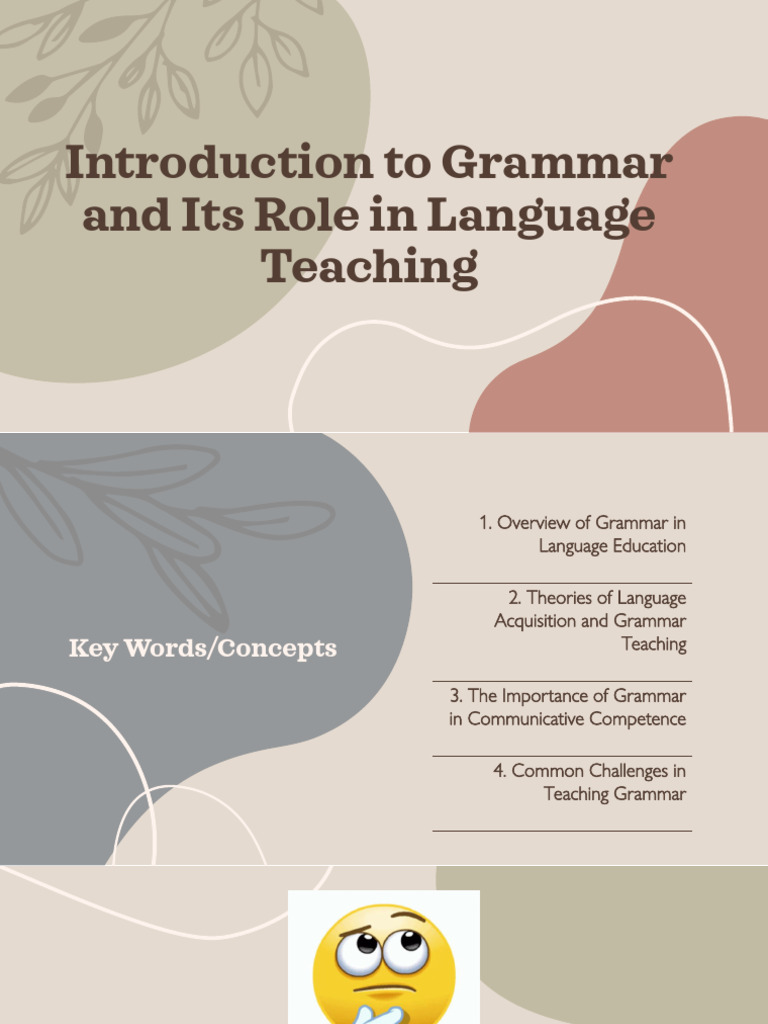 Introduction to Grammar and Its Role in Language Teaching

Key Words/Concepts

1. Overview of Grammar in Language Education

2. Theories of Language Acquisition and Grammar Teaching

3. The Importance of Grammar in Communicative Competence

4. Common Challenges in Teaching Grammar